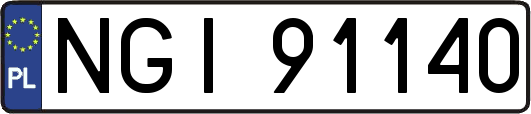 PL
NGI 91140